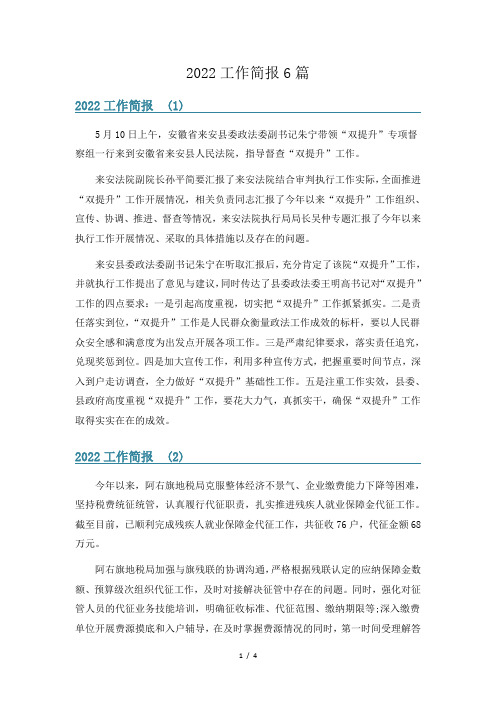 2022 工作简报 6 篇

2022 工作简报 (1)

5 月 10 日上午，安徽省来安县委政法委副书记朱宁带领“双提升”专项督察组一行来到安徽省来安县人民法院，指导督查“双提升”工作。

来安法院副院长孙平简要汇报了来安法院结合审判执行工作实际，全面推进“双提升”工作开展情况，相关负责同志汇报了今年以来“双提升”工作组织、宣传、协调、推进、督查等情况，来安法院执行局局长吴仲专题汇报了今年以来执行工作开展情况、采取的具体措施以及存在的问题。

来安县委政法委副书记朱宁在听取汇报后，充分肯定了该院“双提升”工作，并就执行工作提出了意见与建议，同时传达了县委政法委王明高书记对“双提升”工作的四点要求：一是引起高度重视，切实把“双提升”工作抓紧抓实。二是责任落实到位，“双提升”工作是人民群众衡量政法工作成效的标杆，要以人民群众安全感和满意度为出发点开展各项工作。三是严肃纪律要求，落实责任追究，兑现奖惩到位。四是加大宣传工作，利用多种宣传方式，把握重要时间节点，深入到户走访调查，全力做好“双提升”基础性工作。五是注重工作实效，县委、县政府高度重视“双提升”工作，要花大力气，真抓实干，确保“双提升”工作取得实实在在的成效。

2022 工作简报 (2)

今年以来，阿右旗地税局克服整体经济不景气、企业缴费能力下降等困难，坚持税费统征统管，认真履行代征职责，扎实推进残疾人就业保障金代征工作。截至目前，已顺利完成残疾人就业保障金代征工作，共征收 76 户，代征金额 68 万元。

阿右旗地税局加强与旗残联的协调沟通，严格根据残联认定的应纳保障金数额、预算级次组织代征工作，及时对接解决征管中存在的问题。同时，强化对征管人员的代征业务技能培训，明确征收标准、代征范围、缴纳期限等;深入缴费单位开展费源摸底和入户辅导，在及时掌握费源情况的同时，第一时间受理解答

1 / 4